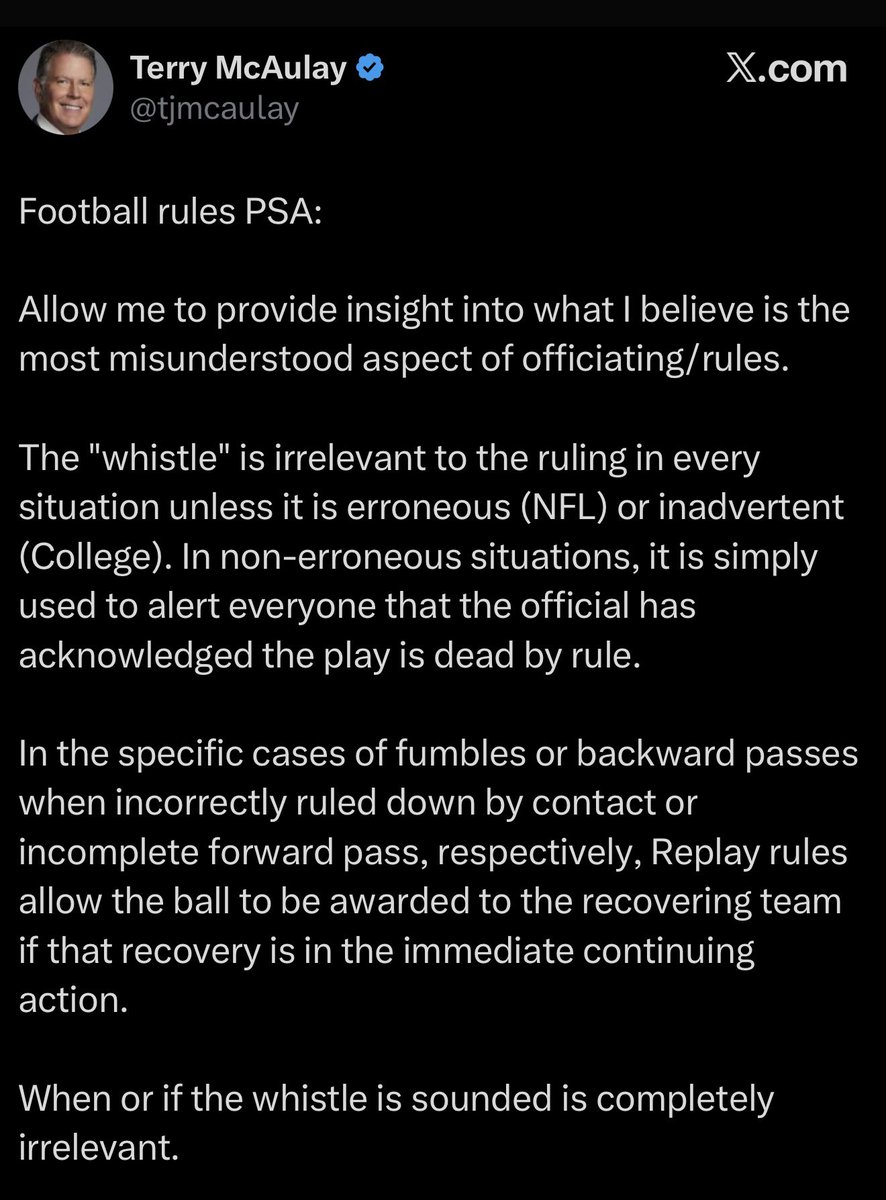 Terry McAulay
@tjmcaulay

X.com

Football rules PSA:

Allow me to provide insight into what I believe is the most misunderstood aspect of officiating/rules.

The "whistle" is irrelevant to the ruling in every situation unless it is erroneous (NFL) or inadvertent (College). In non-erroneous situations, it is simply used to alert everyone that the official has acknowledged the play is dead by rule.

In the specific cases of fumbles or backward passes when incorrectly ruled down by contact or incomplete forward pass, respectively, Replay rules allow the ball to be awarded to the recovering team if that recovery is in the immediate continuing action.

When or if the whistle is sounded is completely irrelevant.